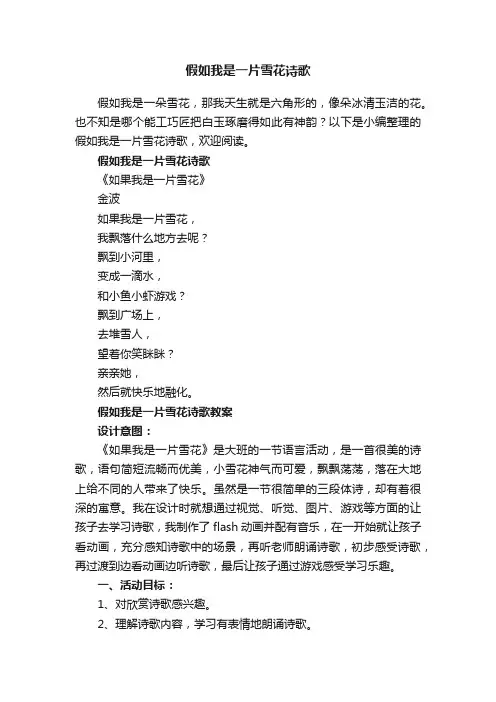 假如我是一片雪花诗歌

假如我是一朵雪花，那我天生就是六角形的，像朵冰清玉洁的花。也不知是哪个能工巧匠把白玉琢磨得如此有神韵？以下是小编整理的假如我是一片雪花诗歌，欢迎阅读。

假如我是一片雪花诗歌

《如果我是一片雪花》

金波

如果我是一片雪花，

我飘落什么地方去呢？

飘到小河里，

变成一滴水，

和小鱼小虾游戏？

飘到广场上，

去堆雪人，

望着你笑眯眯？

亲亲她，

然后就快乐地融化。

假如我是一片雪花诗歌教案

设计意图：

《如果我是一片雪花》是大班的一节语言活动，是一首很美的诗歌，语句简短流畅而优美，小雪花神气而可爱，飘飘荡荡，落在大地上给不同的人带来了快乐。虽然是一节很简单的三段体诗，却有着很深的寓意。我在设计时就想通过视觉、听觉、图片、游戏等方面的让孩子去学习诗歌，我制作了 flash 动画并配有音乐，在一开始就让孩子看动画，充分感知诗歌中的场景，再听老师朗诵诗歌，初步感受诗歌，再过渡到边看动画边听诗歌，最后让孩子通过游戏感受学习乐趣。

一、活动目标：

1、对欣赏诗歌感兴趣。

2、理解诗歌内容，学习有表情地朗诵诗歌。